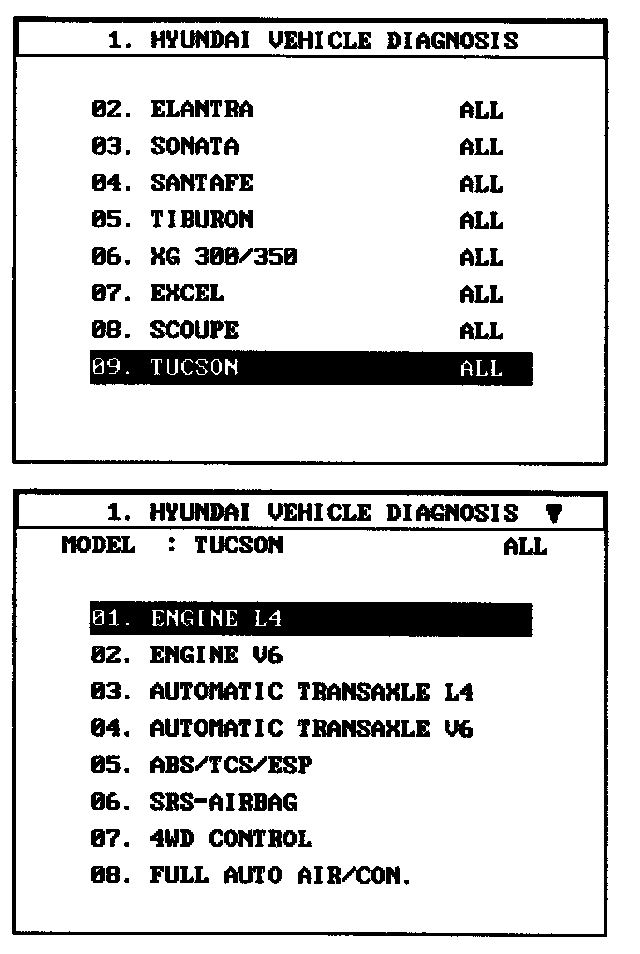 1. HYUNDAI VEHICLE DIAGNOSIS

02. ELANTRA ALL
03. SONATA ALL
04. SANTAFE ALL
05. TIBURON ALL
06. XG 300/350 ALL
07. EXCEL ALL
08. SCOUPE ALL
09. TUCSON ALL

1. HYUNDAI VEHICLE DIAGNOSIS ▼
MODEL : TUCSON ALL

01. ENGINE L4
02. ENGINE V6
03. AUTOMATIC TRANSAXLE L4
04. AUTOMATIC TRANSAXLE V6
05. ABS/TCS/ESP
06. SRS-AIRBAG
07. 4WD CONTROL
08. FULL AUTO AIR/CON.